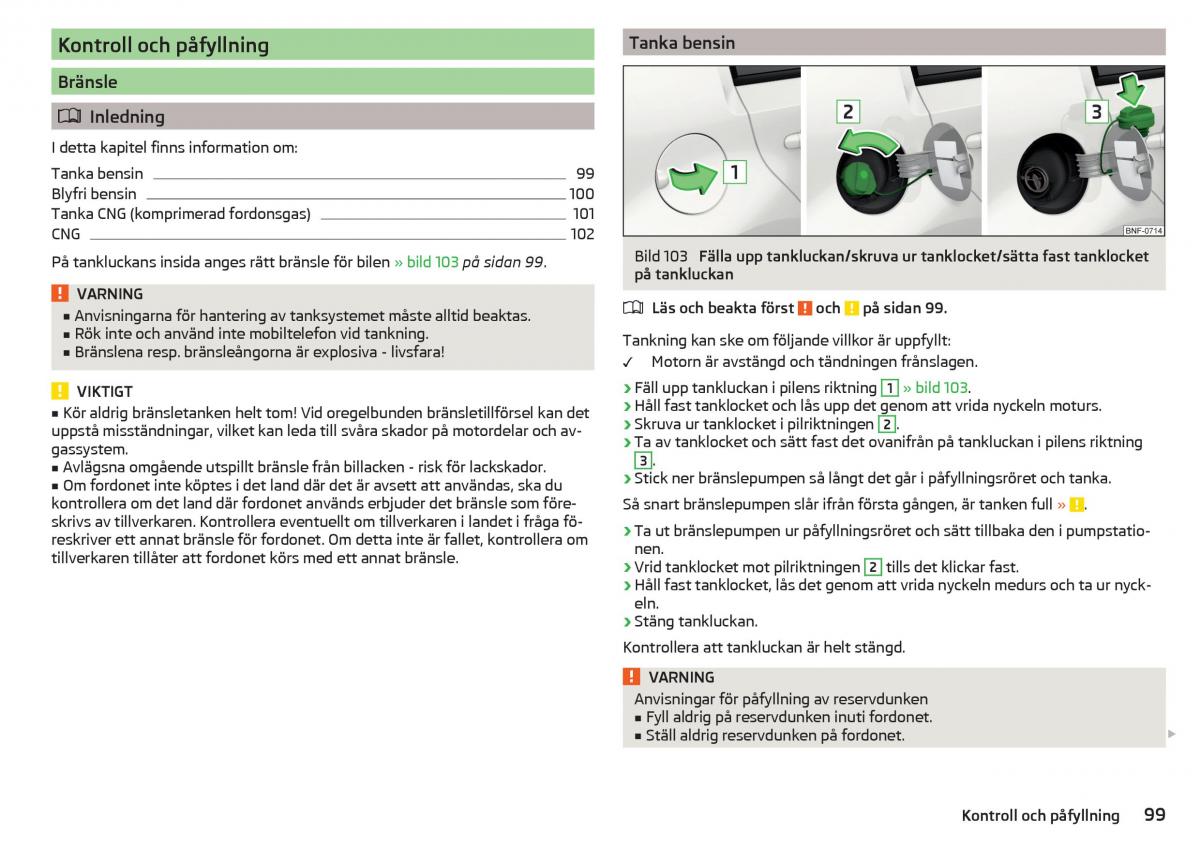 Kontroll och påfyllning

Bränsle

Inledning

I detta kapitel finns information om:

Tanka bensin 99
Blyfri bensin 100
Tanka CNG (komprimerad fordonsgas) 101
CNG 102

På tankluckans insida anges rätt bränsle för bilen » bild 103 på sidan 99.

! VARNING
■ Anvisningarna för hantering av tanksystemet måste alltid beaktas.
■ Rök inte och använd inte mobiltelefon vid tankning.
■ Bränslena resp. bränsleångorna är explosiva - livsfara!

! VIKTIGT
■ Kör aldrig bränsletanken helt tom! Vid oregelbunden bränsletillförsel kan det uppstå misständningar, vilket kan leda till svåra skador på motordelar och avgassystem.
■ Avlägsna omgående utspillt bränsle från billacken - risk för lackskador.
■ Om fordonet inte köptes i det land där det är avsett att användas, ska du kontrollera om det land där fordonet används erbjuder det bränsle som föreskrivs av tillverkaren. Kontrollera eventuellt om tillverkaren i landet i fråga föreskriver ett annat bränsle för fordonet. Om detta inte är fallet, kontrollera om tillverkaren tillåter att fordonet körs med ett annat bränsle.

Tanka bensin

1 2 3

BNF-0714

Bild 103 Fälla upp tankluckan/skruva ur tanklocket/sätta fast tanklocket på tankluckan

Läs och beakta först ! och ! på sidan 99.

Tankning kan ske om följande villkor är uppfyllt:
✓ Motorn är avstängd och tändningen frånslagen.

› Fäll upp tankluckan i pilens riktning 1 » bild 103.
› Håll fast tanklocket och lås upp det genom att vrida nyckeln moturs.
› Skruva ur tanklocket i pilriktningen 2.
› Ta av tanklocket och sätt fast det ovanifrån på tankluckan i pilens riktning 3.
› Stick ner bränslepumpen så långt det går i påfyllningsröret och tanka.

Så snart bränslepumpen slår ifrån första gången, är tanken full » !.

› Ta ut bränslepumpen ur påfyllningsröret och sätt tillbaka den i pumpstationen.
› Vrid tanklocket mot pilriktningen 2 tills det klickar fast.
› Håll fast tanklocket, lås det genom att vrida nyckeln medurs och ta ur nyckeln.
› Stäng tankluckan.

Kontrollera att tankluckan är helt stängd.

! VARNING
Anvisningar för påfyllning av reservdunken
■ Fyll aldrig på reservdunken inuti fordonet.
■ Ställ aldrig reservdunken på fordonet.

Kontroll och påfyllning 99